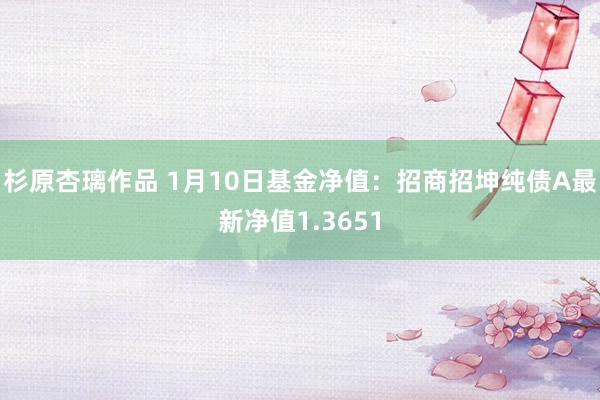 杉原杏璃作品 1月10日基金净值：招商招坤纯债A最新净值1.3651